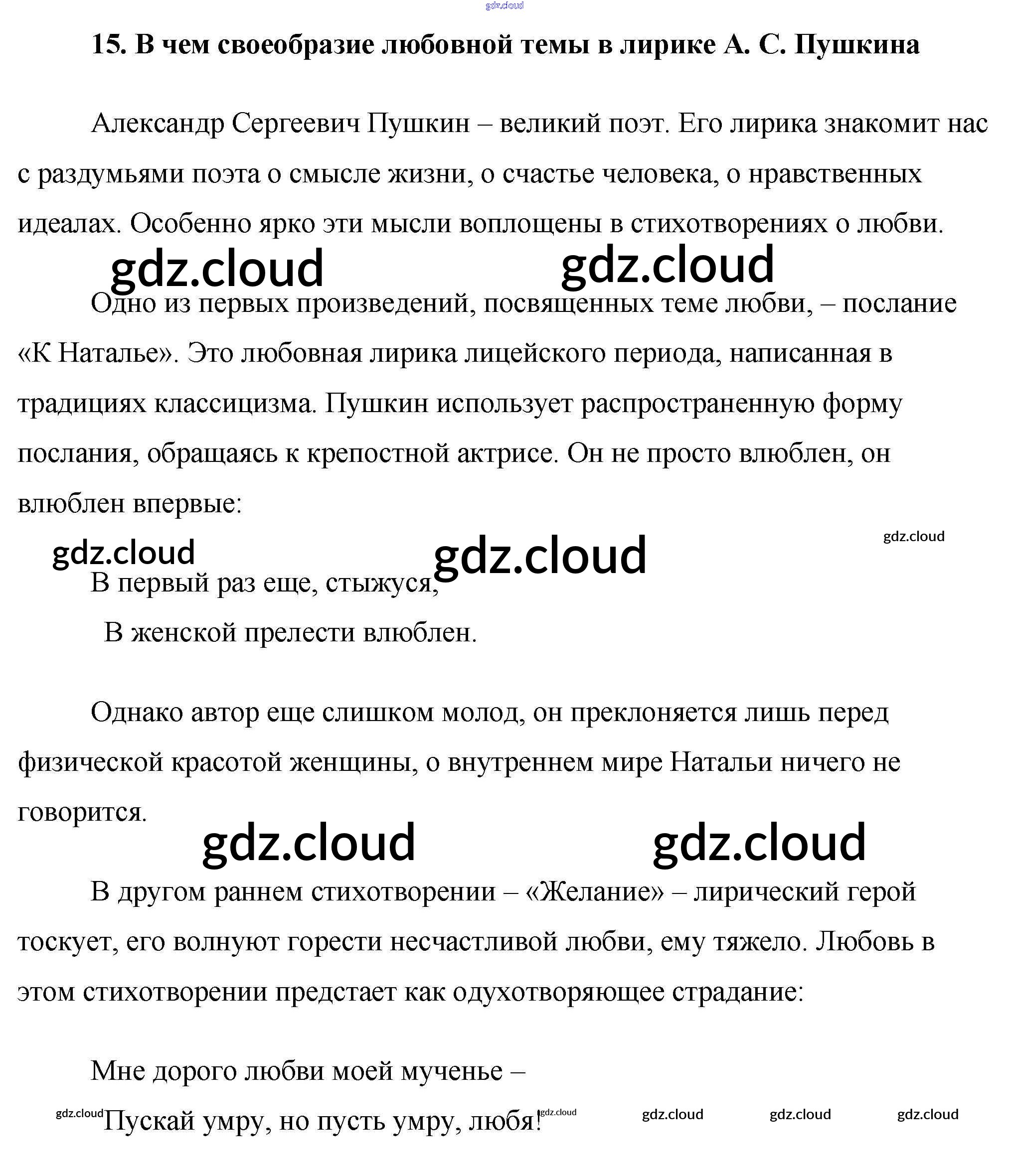 gdz.cloud

15. В чем своеобразие любовной темы в лирике А. С. Пушкина

Александр Сергеевич Пушкин – великий поэт. Его лирика знакомит нас с раздумьями поэта о смысле жизни, о счастье человека, о нравственных идеалах. Особенно ярко эти мысли воплощены в стихотворениях о любви.

gdz.cloud gdz.cloud

Одно из первых произведений, посвященных теме любви, – послание «К Наталье». Это любовная лирика лицейского периода, написанная в традициях классицизма. Пушкин использует распространенную форму послания, обращаясь к крепостной актрисе. Он не просто влюблен, он влюблен впервые:

gdz.cloud gdz.cloud gdz.cloud

В первый раз еще, стыжуся,
В женской прелести влюблен.

Однако автор еще слишком молод, он преклоняется лишь перед физической красотой женщины, о внутреннем мире Натальи ничего не говорится.

gdz.cloud gdz.cloud

В другом раннем стихотворении – «Желание» – лирический герой тоскует, его волнуют горести несчастливой любви, ему тяжело. Любовь в этом стихотворении предстает как одухотворяющее страдание:

Мне дорого любви моей мученье –
Пускай умру, но пусть умру, любя!

gdz.cloud gdz.cloud gdz.cloud gdz.cloud gdz.cloud